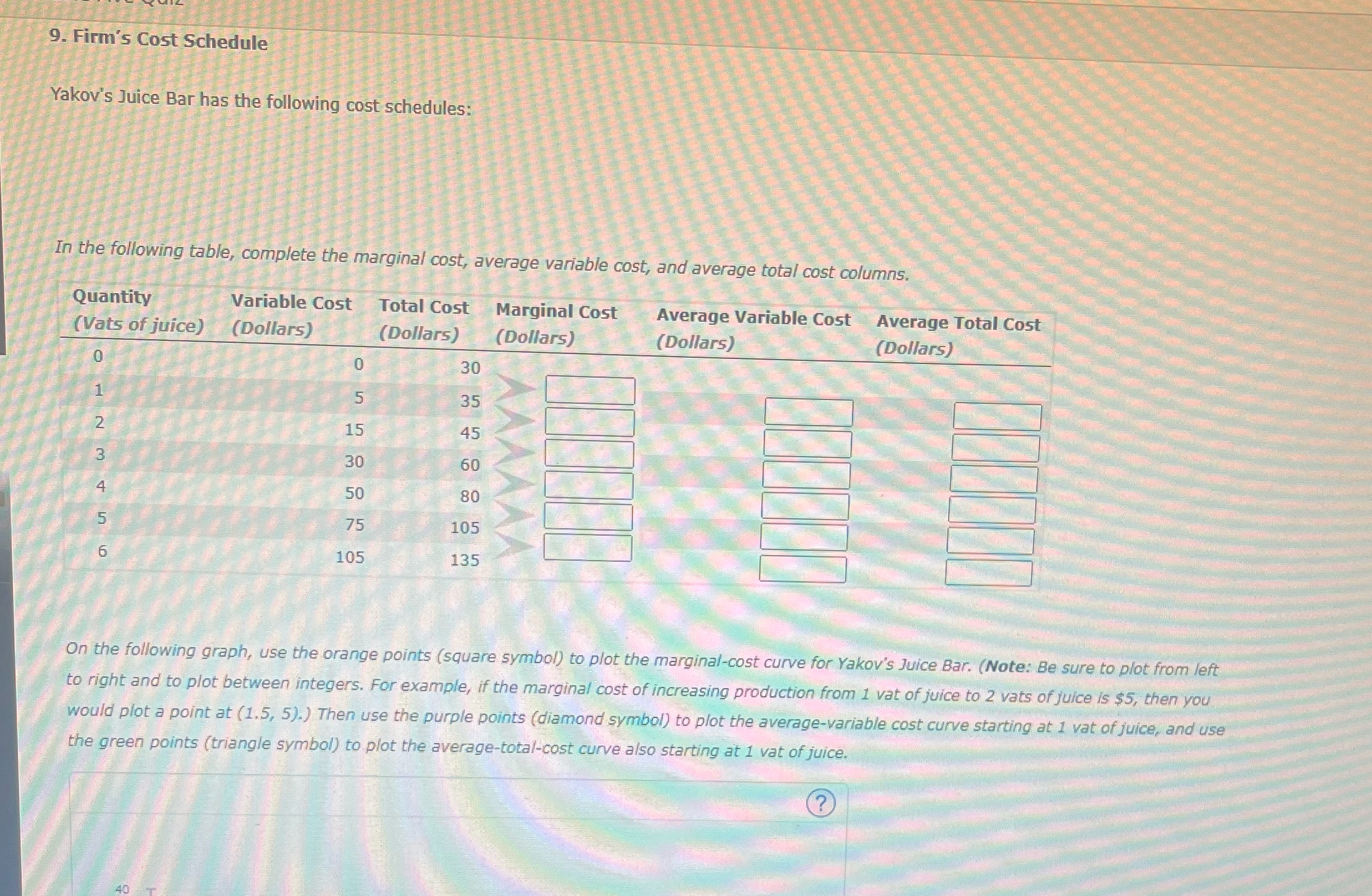 9. Firm's Cost Schedule

Yakov's Juice Bar has the following cost schedules:

In the following table, complete the marginal cost, average variable cost, and average total cost columns.

| Quantity (Vats of juice) | Variable Cost (Dollars) | Total Cost (Dollars) | Marginal Cost (Dollars) | Average Variable Cost (Dollars) | Average Total Cost (Dollars) |
|---|---|---|---|---|---|
| 0 | 0 | 30 | | | |
| 1 | 5 | 35 | | | |
| 2 | 15 | 45 | | | |
| 3 | 30 | 60 | | | |
| 4 | 50 | 80 | | | |
| 5 | 75 | 105 | | | |
| 6 | 105 | 135 | | | |

On the following graph, use the orange points (square symbol) to plot the marginal-cost curve for Yakov's Juice Bar. (Note: Be sure to plot from left to right and to plot between integers. For example, if the marginal cost of increasing production from 1 vat of juice to 2 vats of juice is $5, then you would plot a point at (1.5, 5).) Then use the purple points (diamond symbol) to plot the average-variable cost curve starting at 1 vat of juice, and use the green points (triangle symbol) to plot the average-total-cost curve also starting at 1 vat of juice.

?

40